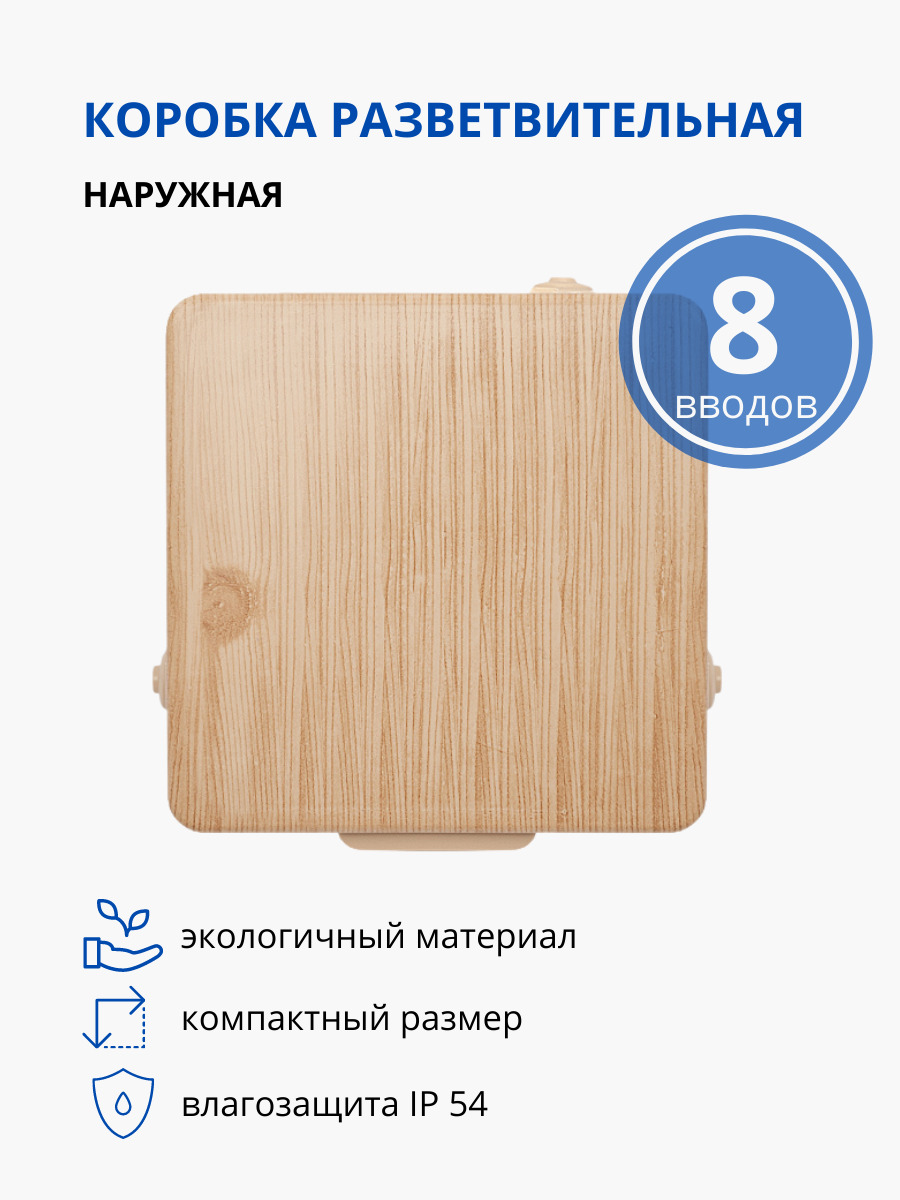 КОРОБКА РАЗВЕТВИТЕЛЬНАЯ

НАРУЖНАЯ

8
вводов

экологичный материал

компактный размер

влагозащита IP 54